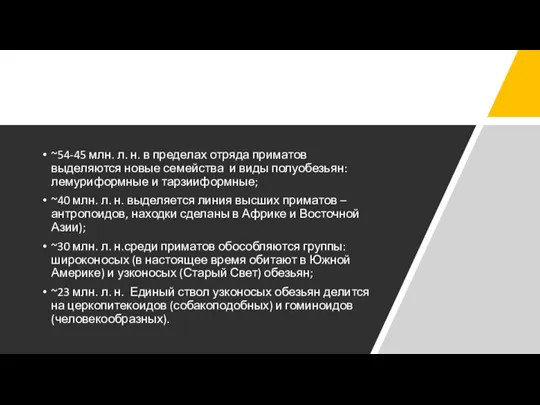 • ~54-45 млн. л. н. в пределах отряда приматов выделяются новые семейства  и виды полуобезьян: лемуриформные и тарзииформные;
• ~40 млн. л. н. выделяется линия высших приматов – антропоидов, находки сделаны в Африке и Восточной Азии);
• ~30 млн. л. н.среди приматов обособляются группы: широконосых (в настоящее время обитают в Южной Америке) и узконосых (Старый Свет) обезьян;
• ~23 млн. л. н.  Единый ствол узконосых обезьян делится на церкопитекоидов (собакоподобных) и гоминоидов (человекообразных).